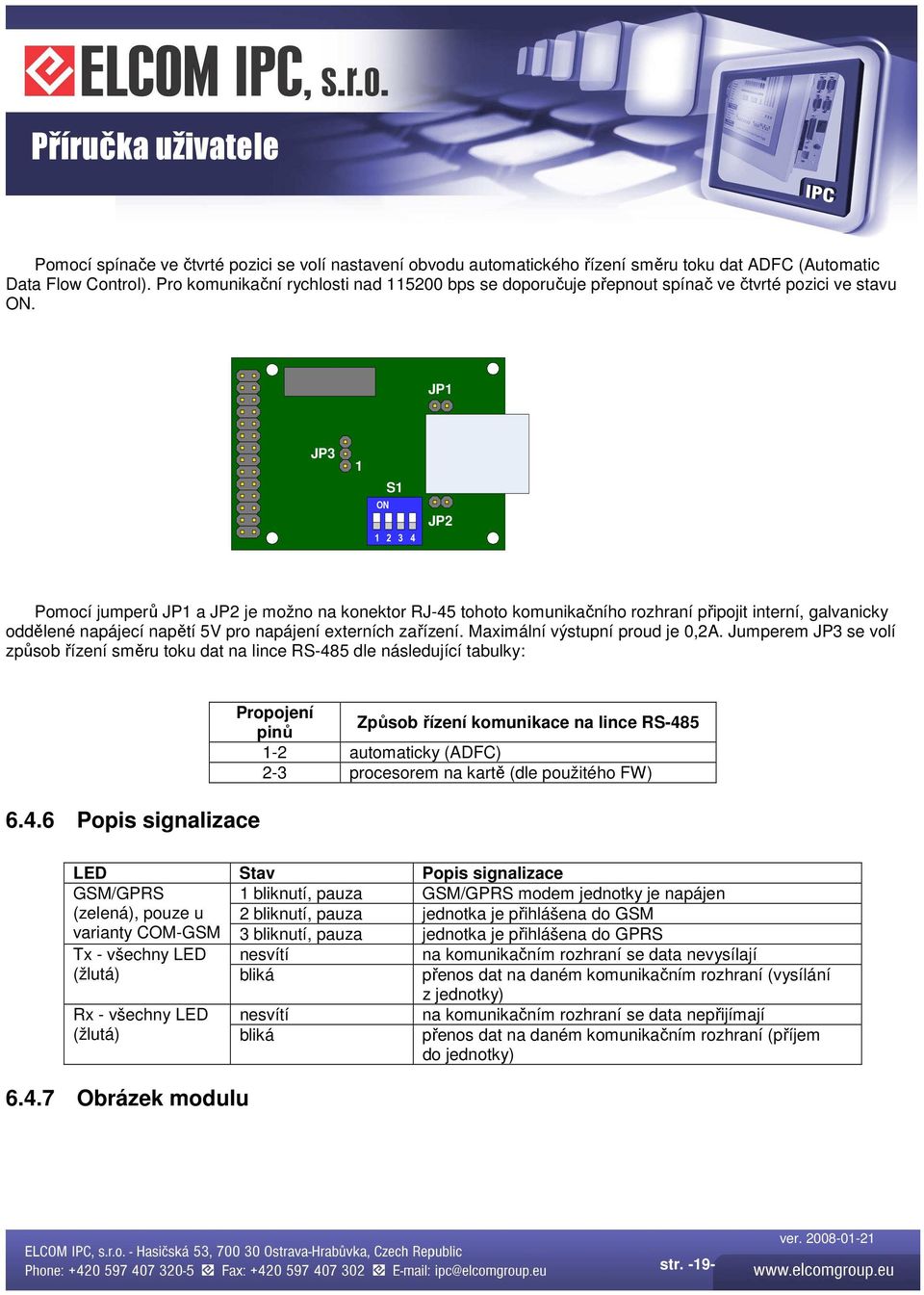 ELCOM IPC, s.r.o.

Příručka uživatele

IPC

Pomocí spínače ve čtvrté pozici se volí nastavení obvodu automatického řízení směru toku dat ADFC (Automatic Data Flow Control). Pro komunikační rychlosti nad 115200 bps se doporučuje přepnout spínač ve čtvrté pozici ve stavu ON.

JP1
JP3
1
S1
ON
1 2 3 4
JP2

Pomocí jumperů JP1 a JP2 je možno na konektor RJ-45 tohoto komunikačního rozhraní připojit interní, galvanicky oddělené napájecí napětí 5V pro napájení externích zařízení. Maximální výstupní proud je 0,2A. Jumperem JP3 se volí způsob řízení směru toku dat na lince RS-485 dle následující tabulky:

| Propojení pinů | Způsob řízení komunikace na lince RS-485 |
|---|---|
| 1-2 | automaticky (ADFC) |
| 2-3 | procesorem na kartě (dle použitého FW) |

6.4.6 Popis signalizace

| LED | Stav | Popis signalizace |
|---|---|---|
| GSM/GPRS (zelená), pouze u varianty COM-GSM | 1 bliknutí, pauza | GSM/GPRS modem jednotky je napájen |
| | 2 bliknutí, pauza | jednotka je přihlášena do GSM |
| | 3 bliknutí, pauza | jednotka je přihlášena do GPRS |
| Tx - všechny LED (žlutá) | nesvítí | na komunikačním rozhraní se data nevysílají |
| | bliká | přenos dat na daném komunikačním rozhraní (vysílání z jednotky) |
| Rx - všechny LED (žlutá) | nesvítí | na komunikačním rozhraní se data nepřijímají |
| | bliká | přenos dat na daném komunikačním rozhraní (příjem do jednotky) |

6.4.7 Obrázek modulu

ELCOM IPC, s.r.o. - Hasičská 53, 700 30 Ostrava-Hrabůvka, Czech Republic
Phone: +420 597 407 320-5 Fax: +420 597 407 302 E-mail: ipc@elcomgroup.eu
str. -19-
ver. 2008-01-21
www.elcomgroup.eu